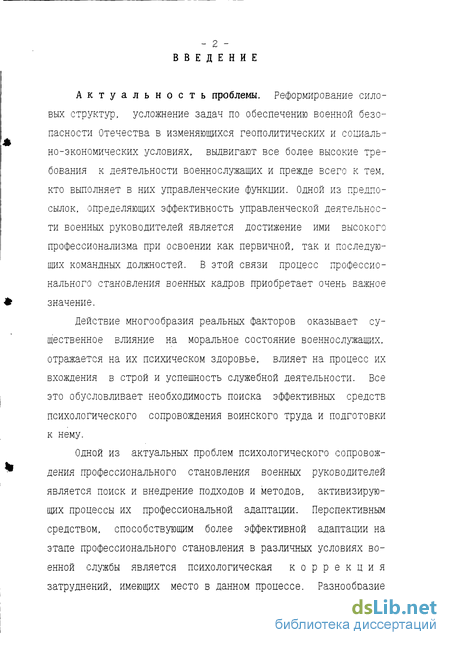 - 2 -
ВВЕДЕНИЕ

Актуальность проблемы. Реформирование силовых структур, усложнение задач по обеспечению военной безопасности Отечества в изменяющихся геополитических и социально-экономических условиях, выдвигают все более высокие требования к деятельности военнослужащих и прежде всего к тем, кто выполняет в них управленческие функции. Одной из предпосылок, определяющих эффективность управленческой деятельности военных руководителей является достижение ими высокого профессионализма при освоении как первичной, так и последующих командных должностей. В этой связи процесс профессионального становления военных кадров приобретает очень важное значение.

Действие многообразия реальных факторов оказывает существенное влияние на моральное состояние военнослужащих, отражается на их психическом здоровье, влияет на процесс их вхождения в строй и успешность служебной деятельности. Все это обусловливает необходимость поиска эффективных средств психологического сопровождения воинского труда и подготовки к нему.

Одной из актуальных проблем психологического сопровождения профессионального становления военных руководителей является поиск и внедрение подходов и методов, активизирующих процессы их профессиональной адаптации. Перспективным средством, способствующим более эффективной адаптации на этапе профессионального становления в различных условиях военной службы является психологическая коррекция затруднений, имеющих место в данном процессе. Разнообразие

dsLib.net
библиотека диссертаций